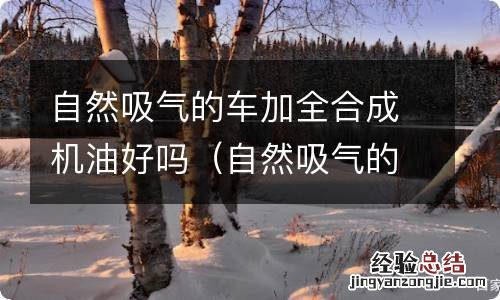 自然吸气的车加全合成机油好吗（自然吸气的

经验总结
jingyanzongjie.com